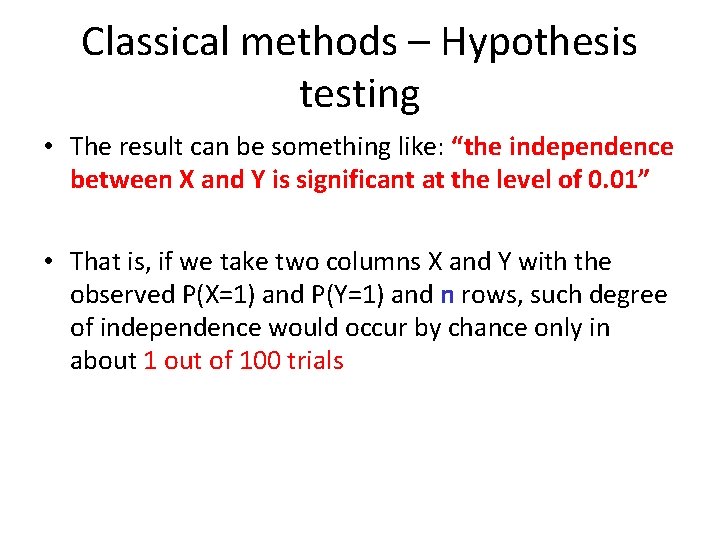 Classical methods – Hypothesis testing

• The result can be something like: “the independence between X and Y is significant at the level of 0.01”

• That is, if we take two columns X and Y with the observed P(X=1) and P(Y=1) and n rows, such degree of independence would occur by chance only in about 1 out of 100 trials